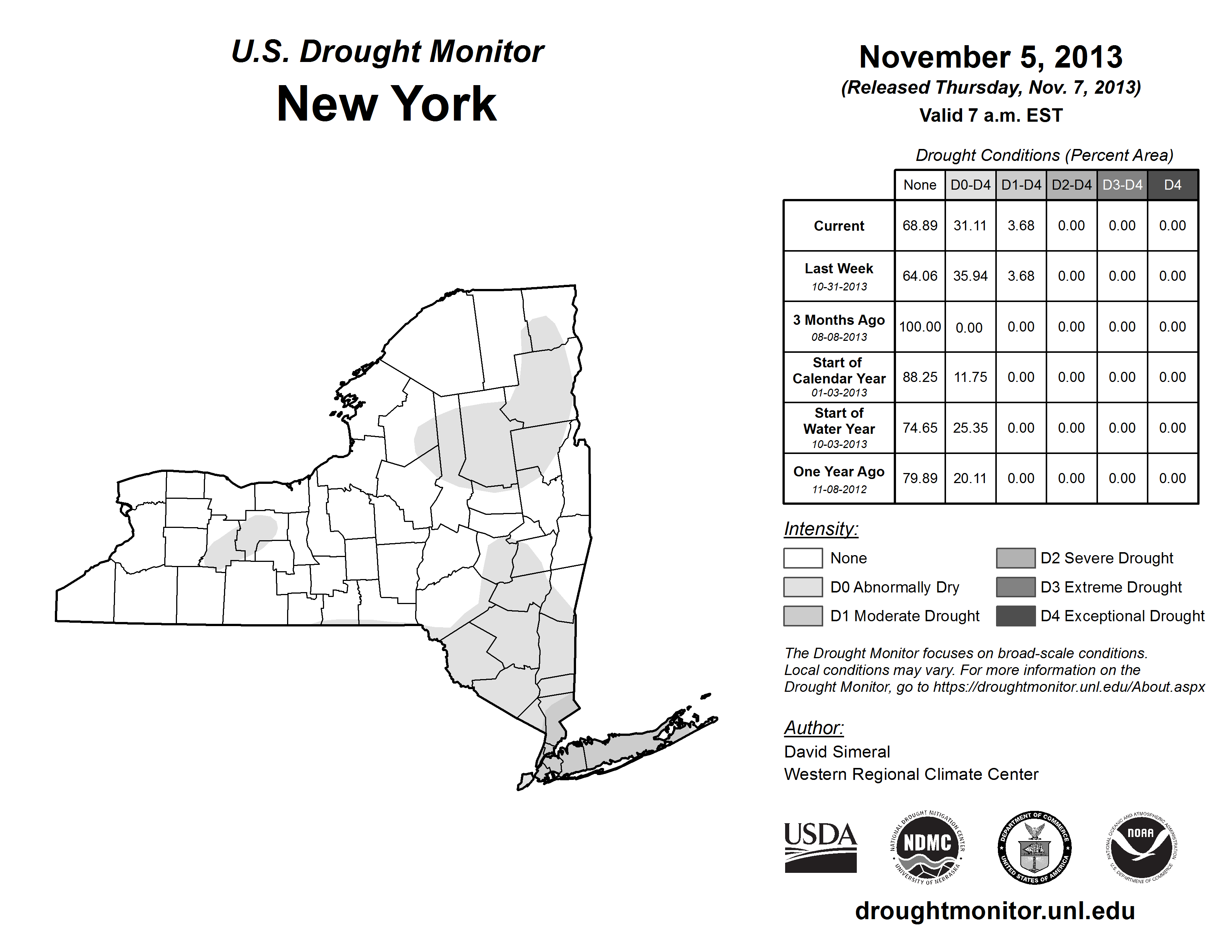 U.S. Drought Monitor
New York

November 5, 2013
(Released Thursday, Nov. 7, 2013)
Valid 7 a.m. EST

Drought Conditions (Percent Area)

| | None | D0-D4 | D1-D4 | D2-D4 | D3-D4 | D4 |
|---|---|---|---|---|---|---|
| Current | 68.89 | 31.11 | 3.68 | 0.00 | 0.00 | 0.00 |
| Last Week 10-31-2013 | 64.06 | 35.94 | 3.68 | 0.00 | 0.00 | 0.00 |
| 3 Months Ago 08-08-2013 | 100.00 | 0.00 | 0.00 | 0.00 | 0.00 | 0.00 |
| Start of Calendar Year 01-03-2013 | 88.25 | 11.75 | 0.00 | 0.00 | 0.00 | 0.00 |
| Start of Water Year 10-03-2013 | 74.65 | 25.35 | 0.00 | 0.00 | 0.00 | 0.00 |
| One Year Ago 11-08-2012 | 79.89 | 20.11 | 0.00 | 0.00 | 0.00 | 0.00 |

Intensity:
None
D0 Abnormally Dry
D1 Moderate Drought
D2 Severe Drought
D3 Extreme Drought
D4 Exceptional Drought

The Drought Monitor focuses on broad-scale conditions. Local conditions may vary. For more information on the Drought Monitor, go to https://droughtmonitor.unl.edu/About.aspx

Author:
David Simeral
Western Regional Climate Center

USDA
NATIONAL DROUGHT MITIGATION CENTER NDMC UNIVERSITY OF NEBRASKA
DEPARTMENT OF COMMERCE UNITED STATES OF AMERICA
NATIONAL OCEANIC AND ATMOSPHERIC ADMINISTRATION NOAA U.S. DEPARTMENT OF COMMERCE

droughtmonitor.unl.edu